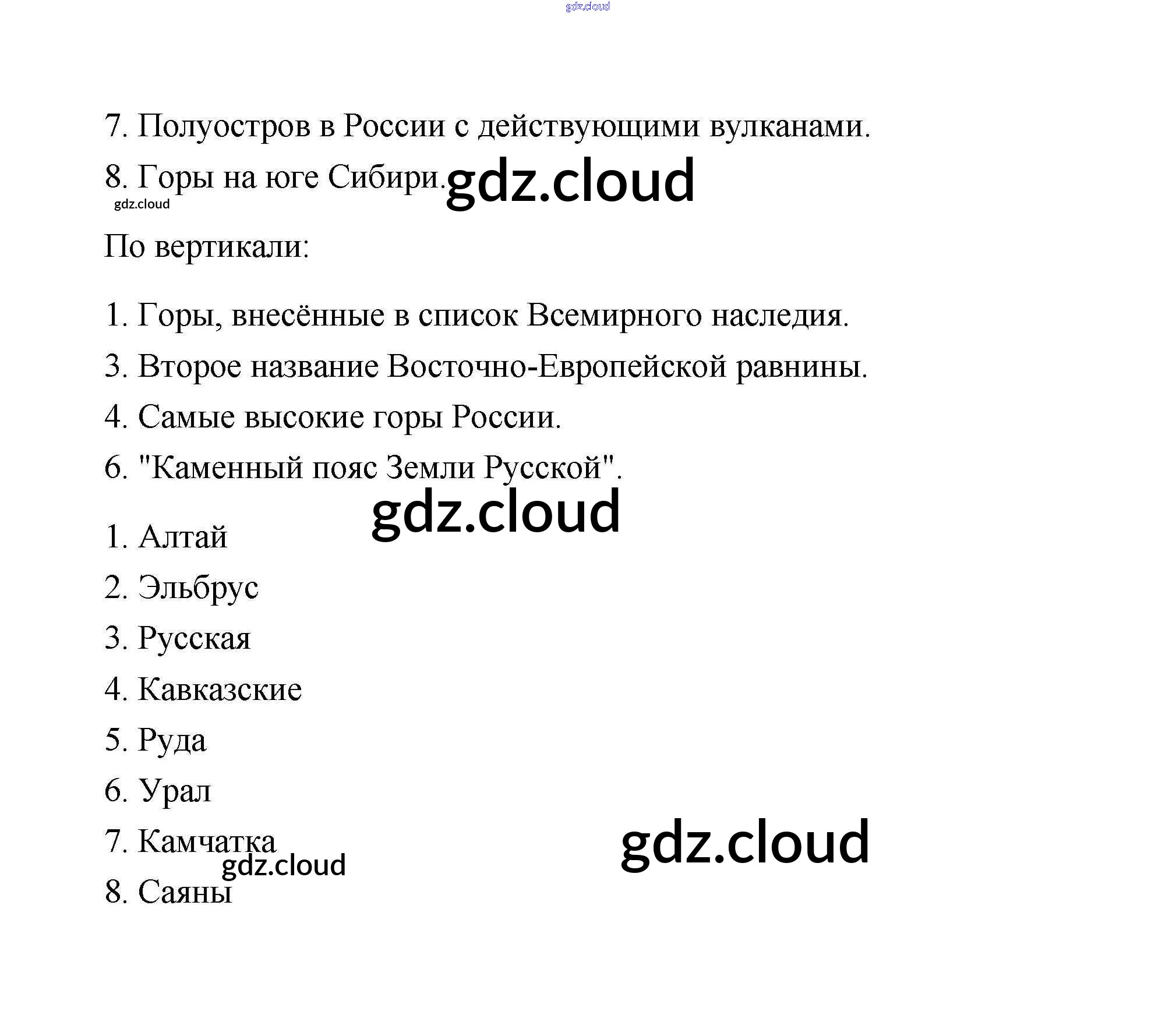 7. Полуостров в России с действующими вулканами.

8. Горы на юге Сибири.

По вертикали:

1. Горы, внесённые в список Всемирного наследия.

3. Второе название Восточно-Европейской равнины.

4. Самые высокие горы России.

6. "Каменный пояс Земли Русской".

1. Алтай

2. Эльбрус

3. Русская

4. Кавказские

5. Руда

6. Урал

7. Камчатка

8. Саяны

gdz.cloud